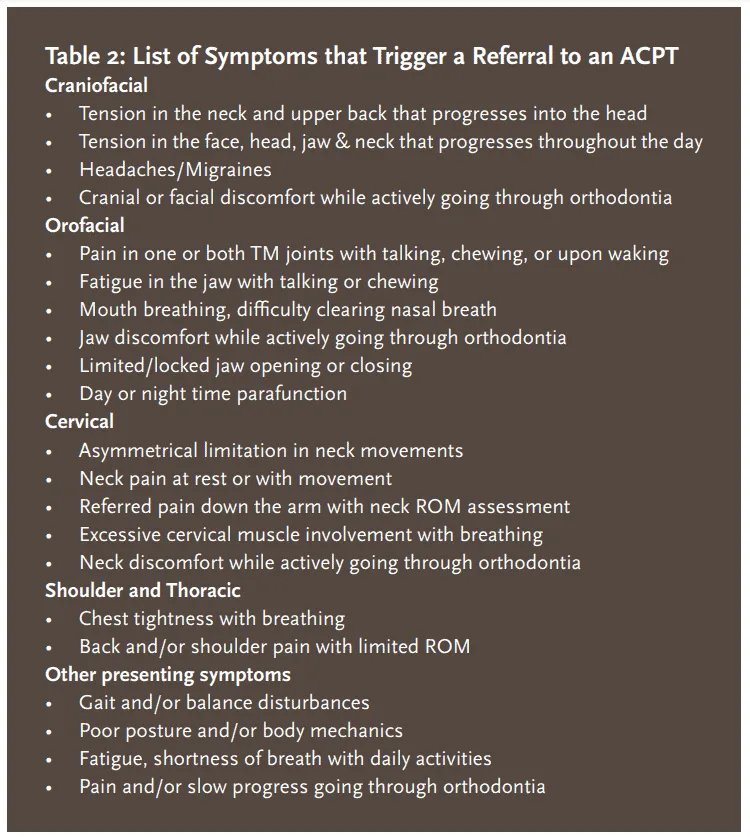 Table 2: List of Symptoms that Trigger a Referral to an ACPT
Craniofacial
• Tension in the neck and upper back that progresses into the head
• Tension in the face, head, jaw & neck that progresses throughout the day
• Headaches/Migraines
• Cranial or facial discomfort while actively going through orthodontia
Orofacial
• Pain in one or both TM joints with talking, chewing, or upon waking
• Fatigue in the jaw with talking or chewing
• Mouth breathing, difficulty clearing nasal breath
• Jaw discomfort while actively going through orthodontia
• Limited/locked jaw opening or closing
• Day or night time parafunction
Cervical
• Asymmetrical limitation in neck movements
• Neck pain at rest or with movement
• Referred pain down the arm with neck ROM assessment
• Excessive cervical muscle involvement with breathing
• Neck discomfort while actively going through orthodontia
Shoulder and Thoracic
• Chest tightness with breathing
• Back and/or shoulder pain with limited ROM
Other presenting symptoms
• Gait and/or balance disturbances
• Poor posture and/or body mechanics
• Fatigue, shortness of breath with daily activities
• Pain and/or slow progress going through orthodontia